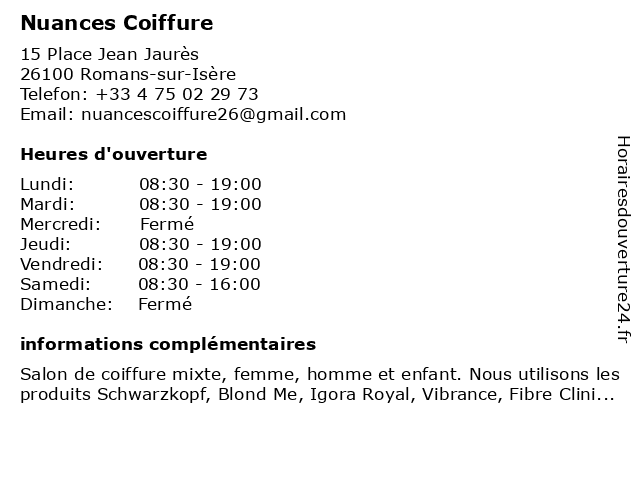 Nuances Coiffure

15 Place Jean Jaurès
26100 Romans-sur-Isère
Telefon: +33 4 75 02 29 73
Email: nuancescoiffure26@gmail.com

Heures d'ouverture

| | |
|---|---|
| Lundi: | 08:30 - 19:00 |
| Mardi: | 08:30 - 19:00 |
| Mercredi: | Fermé |
| Jeudi: | 08:30 - 19:00 |
| Vendredi: | 08:30 - 19:00 |
| Samedi: | 08:30 - 16:00 |
| Dimanche: | Fermé |

informations complémentaires

Salon de coiffure mixte, femme, homme et enfant. Nous utilisons les produits Schwarzkopf, Blond Me, Igora Royal, Vibrance, Fibre Clini...

Horairesdouverture24.fr